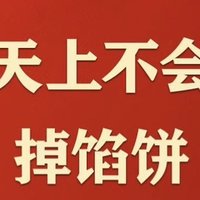 天上不会
掉馅饼